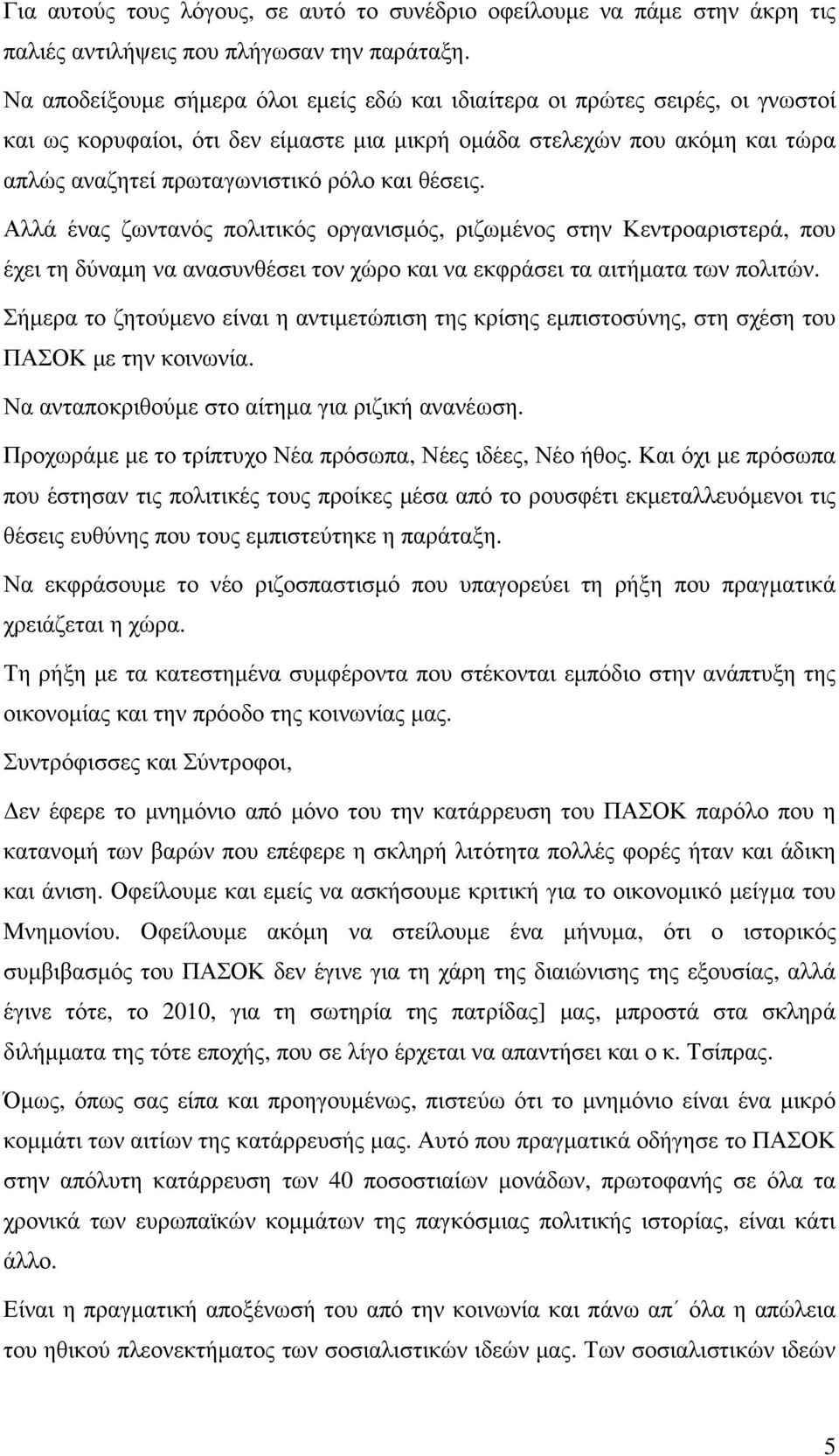 Για αυτούς τους λόγους, σε αυτό το συνέδριο οφείλουμε να πάμε στην άκρη τις παλιές αντιλήψεις που πλήγωσαν την παράταξη.

Να αποδείξουμε σήμερα όλοι εμείς εδώ και ιδιαίτερα οι πρώτες σειρές, οι γνωστοί και ως κορυφαίοι, ότι δεν είμαστε μια μικρή ομάδα στελεχών που ακόμη και τώρα απλώς αναζητεί πρωταγωνιστικό ρόλο και θέσεις.

Αλλά ένας ζωντανός πολιτικός οργανισμός, ριζωμένος στην Κεντροαριστερά, που έχει τη δύναμη να ανασυνθέσει τον χώρο και να εκφράσει τα αιτήματα των πολιτών.

Σήμερα το ζητούμενο είναι η αντιμετώπιση της κρίσης εμπιστοσύνης, στη σχέση του ΠΑΣΟΚ με την κοινωνία.

Να ανταποκριθούμε στο αίτημα για ριζική ανανέωση.

Προχωράμε με το τρίπτυχο Νέα πρόσωπα, Νέες ιδέες, Νέο ήθος. Και όχι με πρόσωπα που έστησαν τις πολιτικές τους προίκες μέσα από το ρουσφέτι εκμεταλλευόμενοι τις θέσεις ευθύνης που τους εμπιστεύτηκε η παράταξη.

Να εκφράσουμε το νέο ριζοσπαστισμό που υπαγορεύει τη ρήξη που πραγματικά χρειάζεται η χώρα.

Τη ρήξη με τα κατεστημένα συμφέροντα που στέκονται εμπόδιο στην ανάπτυξη της οικονομίας και την πρόοδο της κοινωνίας μας.

Συντρόφισσες και Σύντροφοι,

Δεν έφερε το μνημόνιο από μόνο του την κατάρρευση του ΠΑΣΟΚ παρόλο που η κατανομή των βαρών που επέφερε η σκληρή λιτότητα πολλές φορές ήταν και άδικη και άνιση. Οφείλουμε και εμείς να ασκήσουμε κριτική για το οικονομικό μείγμα του Μνημονίου. Οφείλουμε ακόμη να στείλουμε ένα μήνυμα, ότι ο ιστορικός συμβιβασμός του ΠΑΣΟΚ δεν έγινε για τη χάρη της διαιώνισης της εξουσίας, αλλά έγινε τότε, το 2010, για τη σωτηρία της πατρίδας] μας, μπροστά στα σκληρά διλήμματα της τότε εποχής, που σε λίγο έρχεται να απαντήσει και ο κ. Τσίπρας.

Όμως, όπως σας είπα και προηγουμένως, πιστεύω ότι το μνημόνιο είναι ένα μικρό κομμάτι των αιτίων της κατάρρευσής μας. Αυτό που πραγματικά οδήγησε το ΠΑΣΟΚ στην απόλυτη κατάρρευση των 40 ποσοστιαίων μονάδων, πρωτοφανής σε όλα τα χρονικά των ευρωπαϊκών κομμάτων της παγκόσμιας πολιτικής ιστορίας, είναι κάτι άλλο.

Είναι η πραγματική αποξένωσή του από την κοινωνία και πάνω απ΄ όλα η απώλεια του ηθικού πλεονεκτήματος των σοσιαλιστικών ιδεών μας. Των σοσιαλιστικών ιδεών

5